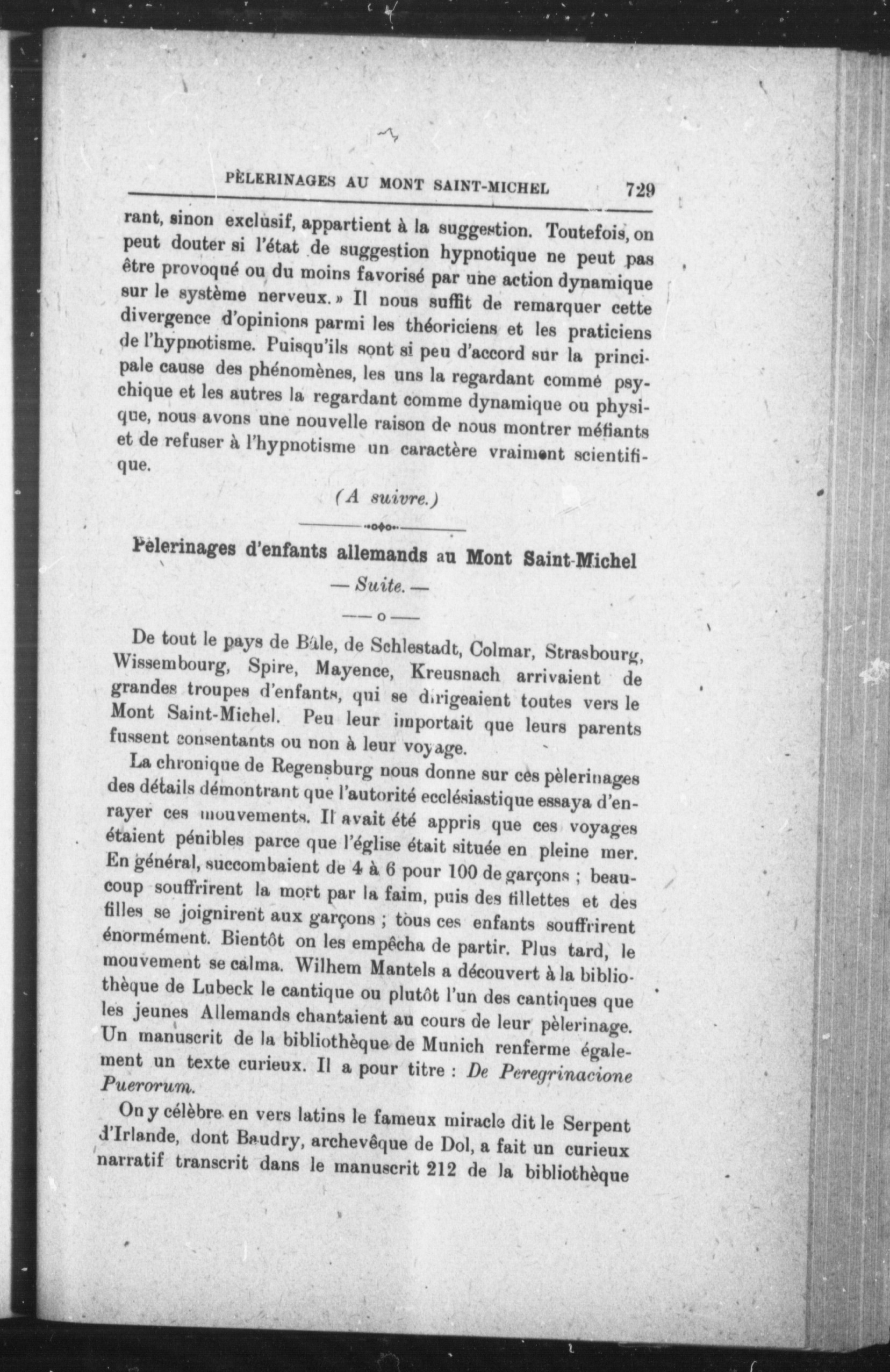 PÈLERINAGES AU MONT SAINT-MICHEL 729

rant, sinon exclusif, appartient à la suggestion. Toutefois, on peut douter si l'état de suggestion hypnotique ne peut pas être provoqué ou du moins favorisé par une action dynamique sur le système nerveux.» Il nous suffit de remarquer cette divergence d'opinions parmi les théoriciens et les praticiens de l'hypnotisme. Puisqu'ils sont si peu d'accord sur la principale cause des phénomènes, les uns la regardant comme psychique et les autres la regardant comme dynamique ou physique, nous avons une nouvelle raison de nous montrer méfiants et de refuser à l'hypnotisme un caractère vraiment scientifique.

(A suivre.)

Pèlerinages d'enfants allemands au Mont Saint-Michel

— Suite. —

— o —

De tout le pays de Bâle, de Schlestadt, Colmar, Strasbourg, Wissembourg, Spire, Mayence, Kreusnach arrivaient de grandes troupes d'enfants, qui se dirigeaient toutes vers le Mont Saint-Michel. Peu leur importait que leurs parents fussent consentants ou non à leur voyage.

La chronique de Regensburg nous donne sur ces pèlerinages des détails démontrant que l'autorité ecclésiastique essaya d'enrayer ces mouvements. Il avait été appris que ces voyages étaient pénibles parce que l'église était située en pleine mer. En général, succombaient de 4 à 6 pour 100 de garçons ; beaucoup souffrirent la mort par la faim, puis des fillettes et des filles se joignirent aux garçons ; tous ces enfants souffrirent énormément. Bientôt on les empêcha de partir. Plus tard, le mouvement se calma. Wilhem Mantels a découvert à la bibliothèque de Lubeck le cantique ou plutôt l'un des cantiques que les jeunes Allemands chantaient au cours de leur pèlerinage. Un manuscrit de la bibliothèque de Munich renferme également un texte curieux. Il a pour titre : De Peregrinacione Puerorum.

On y célèbre en vers latins le fameux miracle dit le Serpent d'Irlande, dont Baudry, archevêque de Dol, a fait un curieux narratif transcrit dans le manuscrit 212 de la bibliothèque